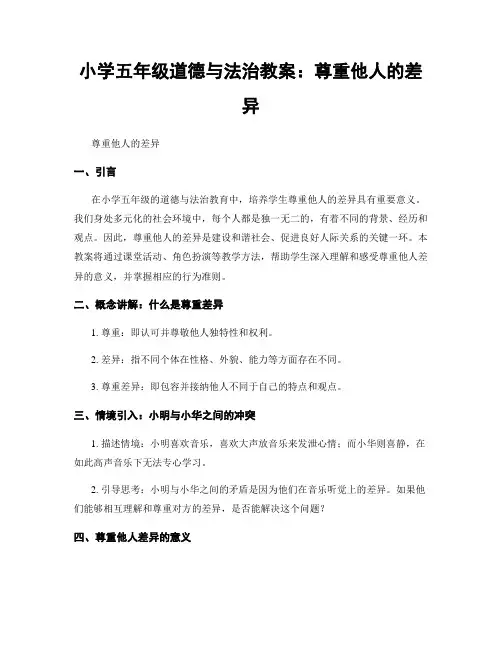 小学五年级道德与法治教案：尊重他人的差异

尊重他人的差异

一、引言

在小学五年级的道德与法治教育中，培养学生尊重他人的差异具有重要意义。我们身处多元化的社会环境中，每个人都是独一无二的，有着不同的背景、经历和观点。因此，尊重他人的差异是建设和谐社会、促进良好人际关系的关键一环。本教案将通过课堂活动、角色扮演等教学方法，帮助学生深入理解和感受尊重他人差异的意义，并掌握相应的行为准则。

二、概念讲解：什么是尊重差异

1. 尊重：即认可并尊敬他人独特性和权利。

2. 差异：指不同个体在性格、外貌、能力等方面存在不同。

3. 尊重差异：即包容并接纳他人不同于自己的特点和观点。

三、情境引入：小明与小华之间的冲突

1. 描述情境：小明喜欢音乐，喜欢大声放音乐来发泄心情；而小华则喜静，在如此高声音乐下无法专心学习。

2. 引导思考：小明与小华之间的矛盾是因为他们在音乐听觉上的差异。如果他们能够相互理解和尊重对方的差异，是否能解决这个问题？

四、尊重他人差异的意义